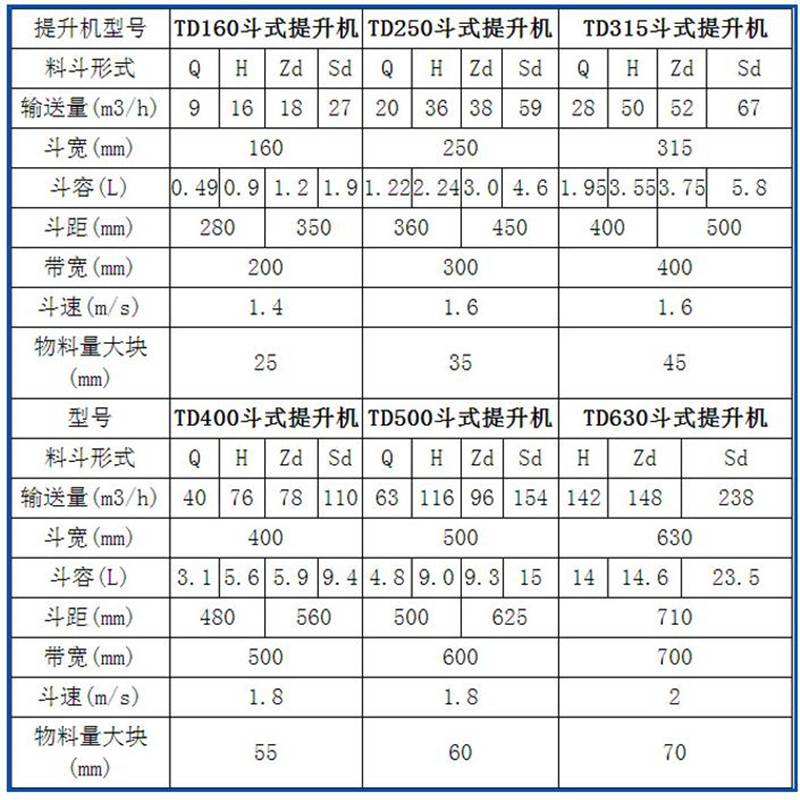 | 提升机型号 | TD160斗式提升机 | | | | TD250斗式提升机 | | | | TD315斗式提升机 | | | |
|---|---|---|---|---|---|---|---|---|---|---|---|---|
| 料斗形式 | Q | H | Zd | Sd | Q | H | Zd | Sd | Q | H | Zd | Sd |
| 输送量(m3/h) | 9 | 16 | 18 | 27 | 20 | 36 | 38 | 59 | 28 | 50 | 52 | 67 |
| 斗宽(mm) | 160 | | | | 250 | | | | 315 | | | |
| 斗容(L) | 0.49 | 0.9 | 1.2 | 1.9 | 1.22 | 2.24 | 3.0 | 4.6 | 1.95 | 3.55 | 3.75 | 5.8 |
| 斗距(mm) | 280 | | 350 | | 360 | | 450 | | 400 | | 500 | |
| 带宽(mm) | 200 | | | | 300 | | | | 400 | | | |
| 斗速(m/s) | 1.4 | | | | 1.6 | | | | 1.6 | | | |
| 物料量大块(mm) | 25 | | | | 35 | | | | 45 | | | |
| 型号 | TD400斗式提升机 | | | | TD500斗式提升机 | | | | TD630斗式提升机 | | | |
| 料斗形式 | Q | H | Zd | Sd | Q | H | Zd | Sd | H | Zd | Sd | |
| 输送量(m3/h) | 40 | 76 | 78 | 110 | 63 | 116 | 96 | 154 | 142 | 148 | 238 | |
| 斗宽(mm) | 400 | | | | 500 | | | | 630 | | | |
| 斗容(L) | 3.1 | 5.6 | 5.9 | 9.4 | 4.8 | 9.0 | 9.3 | 15 | 14 | 14.6 | 23.5 | |
| 斗距(mm) | 480 | | 560 | | 500 | | 625 | | 710 | | | |
| 带宽(mm) | 500 | | | | 600 | | | | 700 | | | |
| 斗速(m/s) | 1.8 | | | | 1.8 | | | | 2 | | | |
| 物料量大块(mm) | 55 | | | | 60 | | | | 70 | | | |